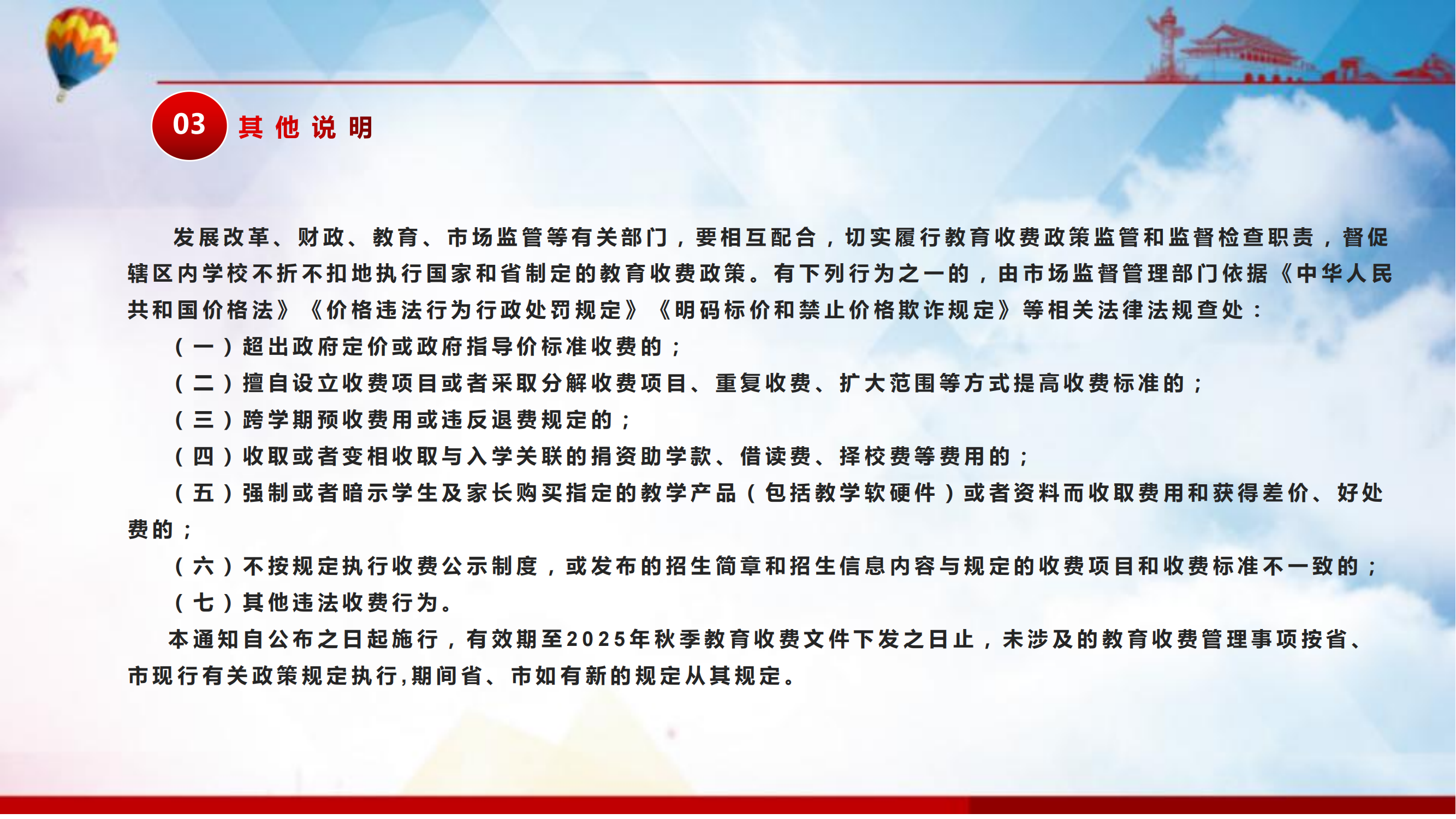 03 其他说明

发展改革、财政、教育、市场监管等有关部门，要相互配合，切实履行教育收费政策监管和监督检查职责，督促辖区内学校不折不扣地执行国家和省制定的教育收费政策。有下列行为之一的，由市场监督管理部门依据《中华人民共和国价格法》《价格违法行为行政处罚规定》《明码标价和禁止价格欺诈规定》等相关法律法规查处：

（一）超出政府定价或政府指导价标准收费的；

（二）擅自设立收费项目或者采取分解收费项目、重复收费、扩大范围等方式提高收费标准的；

（三）跨学期预收费用或违反退费规定的；

（四）收取或者变相收取与入学关联的捐资助学款、借读费、择校费等费用的；

（五）强制或者暗示学生及家长购买指定的教学产品（包括教学软硬件）或者资料而收取费用和获得差价、好处费的；

（六）不按规定执行收费公示制度，或发布的招生简章和招生信息内容与规定的收费项目和收费标准不一致的；

（七）其他违法收费行为。

本通知自公布之日起施行，有效期至2025年秋季教育收费文件下发之日止，未涉及的教育收费管理事项按省、市现行有关政策规定执行,期间省、市如有新的规定从其规定。